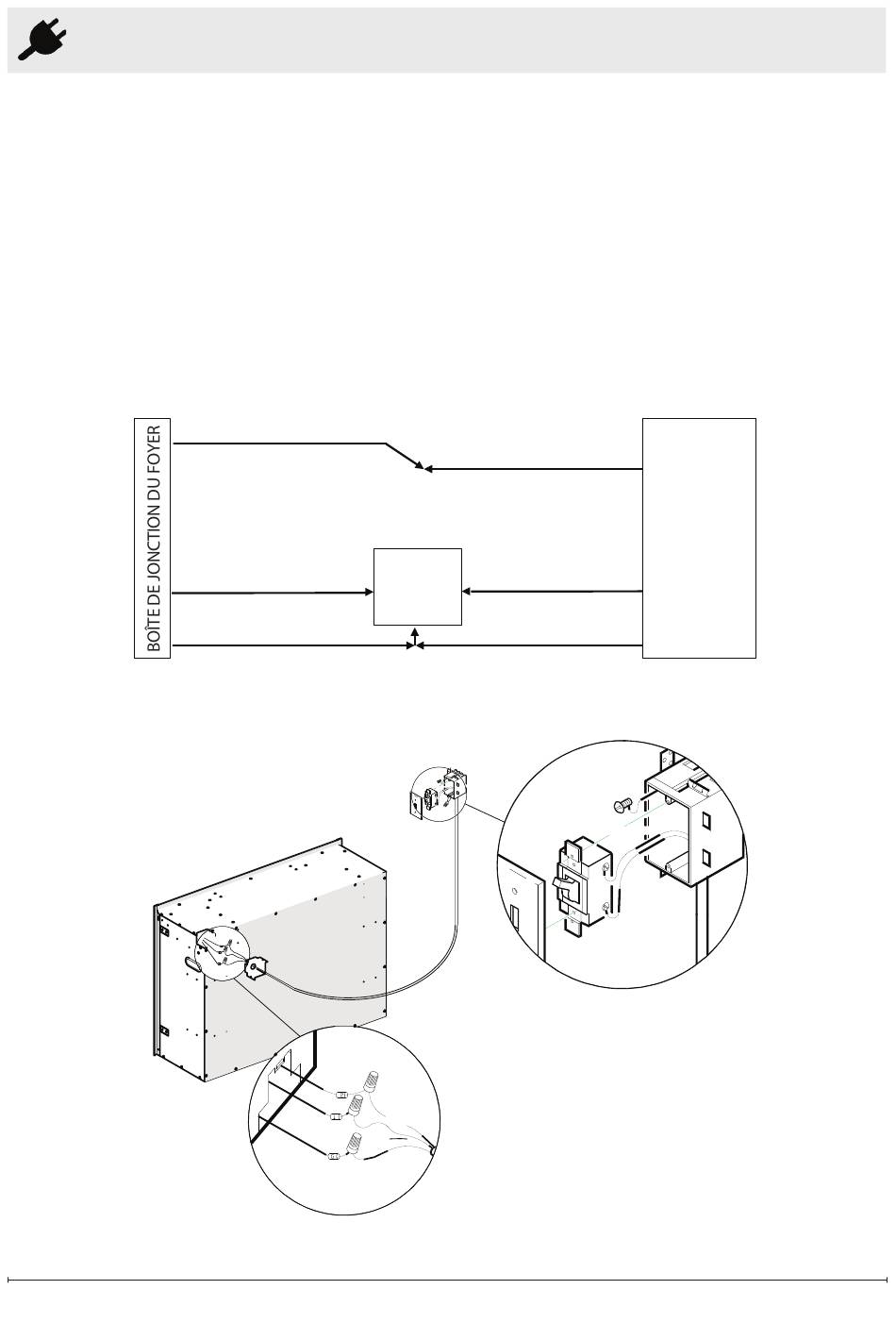 BOÎTE DE JONCTION DU FOYER